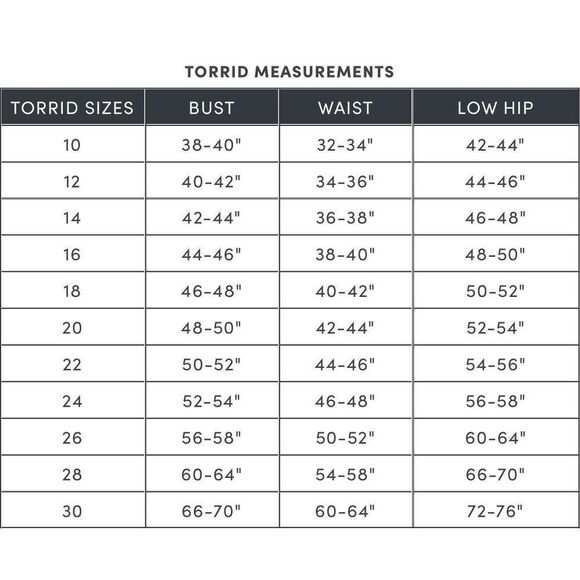 TORRID MEASUREMENTS

| TORRID SIZES | BUST | WAIST | LOW HIP |
|---|---|---|---|
| 10 | 38-40" | 32-34" | 42-44" |
| 12 | 40-42" | 34-36" | 44-46" |
| 14 | 42-44" | 36-38" | 46-48" |
| 16 | 44-46" | 38-40" | 48-50" |
| 18 | 46-48" | 40-42" | 50-52" |
| 20 | 48-50" | 42-44" | 52-54" |
| 22 | 50-52" | 44-46" | 54-56" |
| 24 | 52-54" | 46-48" | 56-58" |
| 26 | 56-58" | 50-52" | 60-64" |
| 28 | 60-64" | 54-58" | 66-70" |
| 30 | 66-70" | 60-64" | 72-76" |